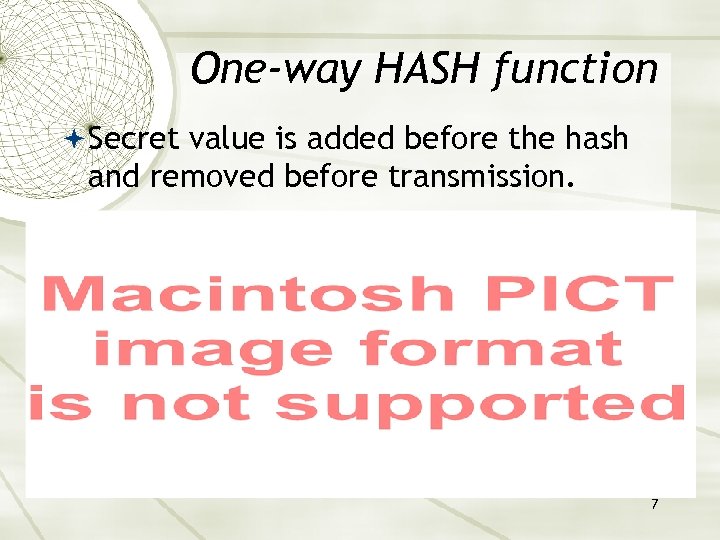 One-way HASH function

Secret value is added before the hash and removed before transmission.

Macintosh PICT image format is not supported

7